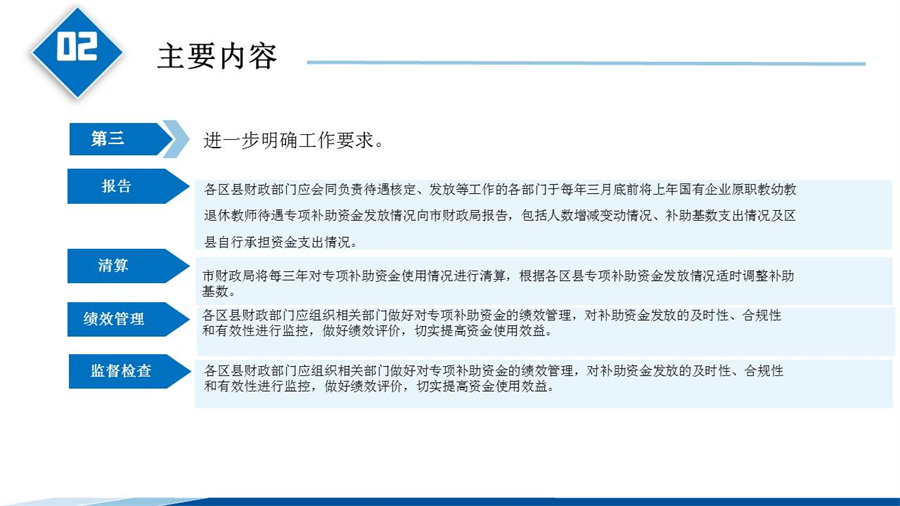 02

主要内容

第三

进一步明确工作要求。

报告

各区县财政部门应会同负责待遇核定、发放等工作的各部门于每年三月底前将上年国有企业原职教幼教退休教师待遇专项补助资金发放情况向市财政局报告，包括人数增减变动情况、补助基数支出情况及区县自行承担资金支出情况。

清算

市财政局将每三年对专项补助资金使用情况进行清算，根据各区县专项补助资金发放情况适时调整补助基数。

绩效管理

各区县财政部门应组织相关部门做好对专项补助资金的绩效管理，对补助资金发放的及时性、合规性和有效性进行监控，做好绩效评价，切实提高资金使用效益。

监督检查

各区县财政部门应组织相关部门做好对专项补助资金的绩效管理，对补助资金发放的及时性、合规性和有效性进行监控，做好绩效评价，切实提高资金使用效益。